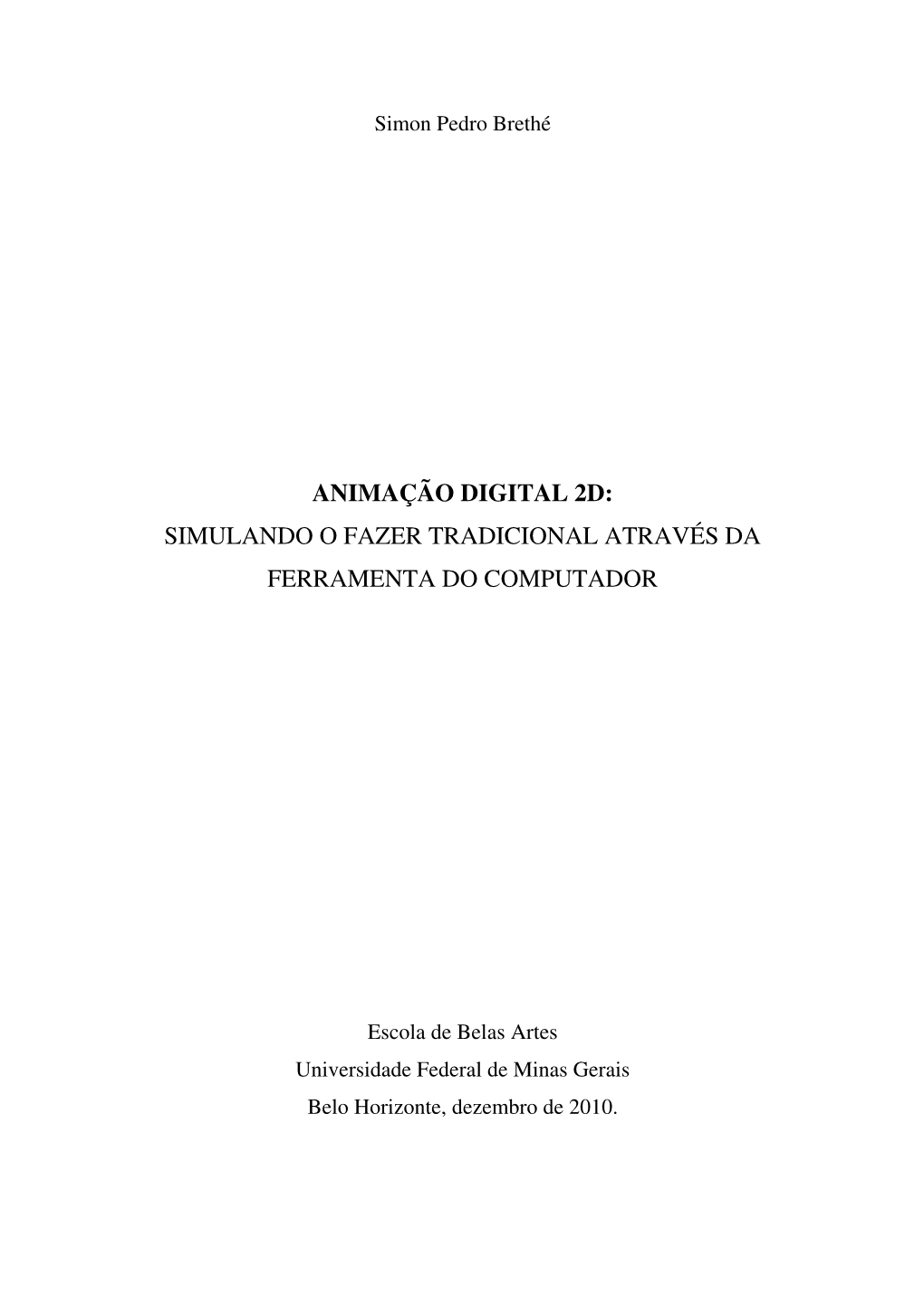 Simon Pedro Brethé

ANIMAÇÃO DIGITAL 2D:
SIMULANDO O FAZER TRADICIONAL ATRAVÉS DA FERRAMENTA DO COMPUTADOR

Escola de Belas Artes
Universidade Federal de Minas Gerais
Belo Horizonte, dezembro de 2010.